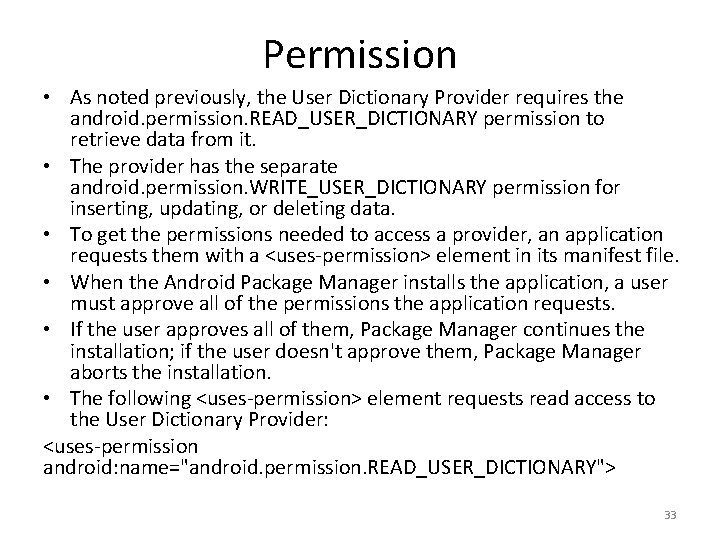 Permission

• As noted previously, the User Dictionary Provider requires the android.permission.READ_USER_DICTIONARY permission to retrieve data from it.

• The provider has the separate android.permission.WRITE_USER_DICTIONARY permission for inserting, updating, or deleting data.

• To get the permissions needed to access a provider, an application requests them with a <uses-permission> element in its manifest file.

• When the Android Package Manager installs the application, a user must approve all of the permissions the application requests.

• If the user approves all of them, Package Manager continues the installation; if the user doesn't approve them, Package Manager aborts the installation.

• The following <uses-permission> element requests read access to the User Dictionary Provider:

<uses-permission android:name="android.permission.READ_USER_DICTIONARY">

33